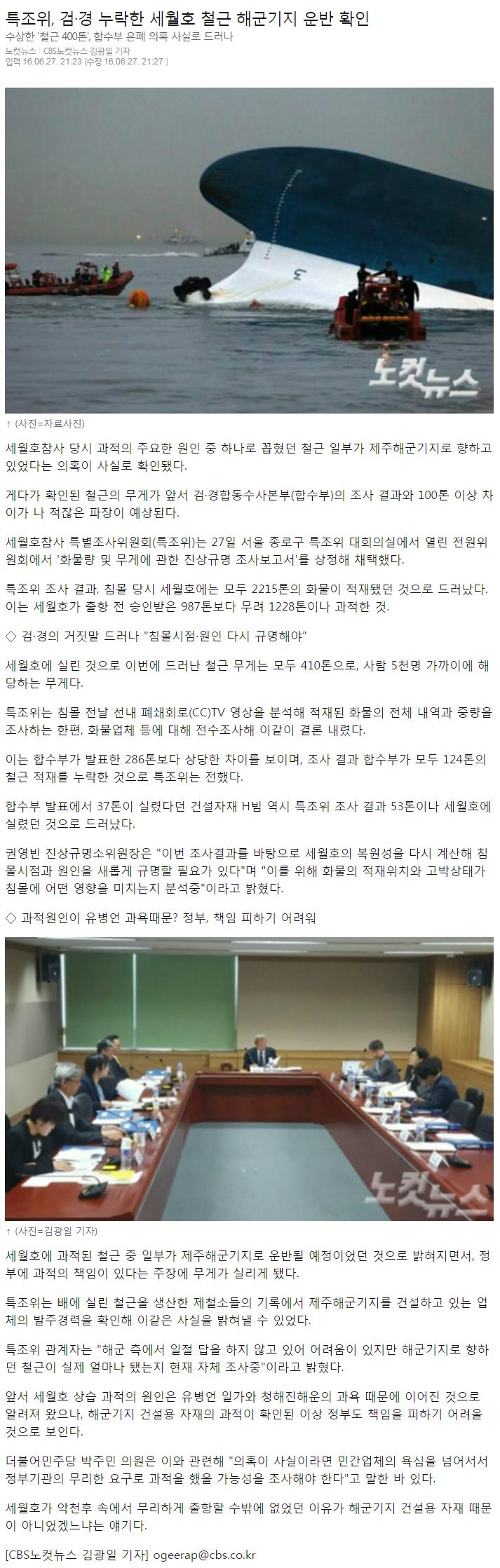 특조위, 검·경 누락한 세월호 철근 해군기지 운반 확인
수상한 '철근 400톤', 합수부 은폐 의혹 사실로 드러나
노컷뉴스 | CBS노컷뉴스 김광일 기자
입력 16.06.27. 21:23 (수정 16.06.27. 21:27 )

노컷뉴스

↑ (사진=자료사진)

세월호참사 당시 과적의 주요한 원인 중 하나로 꼽혔던 철근 일부가 제주해군기지로 향하고 있었다는 의혹이 사실로 확인됐다.

게다가 확인된 철근의 무게가 앞서 검·경합동수사본부(합수부)의 조사 결과와 100톤 이상 차이가 나 적잖은 파장이 예상된다.

세월호참사 특별조사위원회(특조위)는 27일 서울 종로구 특조위 대회의실에서 열린 전원위원회에서 '화물량 및 무게에 관한 진상규명 조사보고서'를 상정해 채택했다.

특조위 조사 결과, 침몰 당시 세월호에는 모두 2215톤의 화물이 적재됐던 것으로 드러났다. 이는 세월호가 출항 전 승인받은 987톤보다 무려 1228톤이나 과적한 것.

◇ 검·경의 거짓말 드러나 "침몰시점·원인 다시 규명해야"

세월호에 실린 것으로 이번에 드러난 철근 무게는 모두 410톤으로, 사람 5천명 가까이에 해당하는 무게다.

특조위는 침몰 전날 선내 폐쇄회로(CC)TV 영상을 분석해 적재된 화물의 전체 내역과 중량을 조사하는 한편, 화물업체 등에 대해 전수조사해 이같이 결론 내렸다.

이는 합수부가 발표한 286톤보다 상당한 차이를 보이며, 조사 결과 합수부가 모두 124톤의 철근 적재를 누락한 것으로 특조위는 전했다.

합수부 발표에서 37톤이 실렸다던 건설자재 H빔 역시 특조위 조사 결과 53톤이나 세월호에 실렸던 것으로 드러났다.

권영빈 진상규명소위원장은 "이번 조사결과를 바탕으로 세월호의 복원성을 다시 계산해 침몰시점과 원인을 새롭게 규명할 필요가 있다"며 "이를 위해 화물의 적재위치와 고박상태가 침몰에 어떤 영향을 미치는지 분석중"이라고 밝혔다.

◇ 과적원인이 유병언 과욕때문? 정부, 책임 피하기 어려워

노컷뉴스

↑ (사진=김광일 기자)

세월호에 과적된 철근 중 일부가 제주해군기지로 운반될 예정이었던 것으로 밝혀지면서, 정부에 과적의 책임이 있다는 주장에 무게가 실리게 됐다.

특조위는 배에 실린 철근을 생산한 제철소들의 기록에서 제주해군기지를 건설하고 있는 업체의 발주경력을 확인해 이같은 사실을 밝혀낼 수 있었다.

특조위 관계자는 "해군 측에서 일절 답을 하지 않고 있어 어려움이 있지만 해군기지로 향하던 철근이 실제 얼마나 됐는지 현재 자체 조사중"이라고 밝혔다.

앞서 세월호 상습 과적의 원인은 유병언 일가와 청해진해운의 과욕 때문에 이어진 것으로 알려져 왔으나, 해군기지 건설용 자재의 과적이 확인된 이상 정부도 책임을 피하기 어려울 것으로 보인다.

더불어민주당 박주민 의원은 이와 관련해 "의혹이 사실이라면 민간업체의 욕심을 넘어서서 정부기관의 무리한 요구로 과적을 했을 가능성을 조사해야 한다"고 말한 바 있다.

세월호가 악천후 속에서 무리하게 출항할 수밖에 없었던 이유가 해군기지 건설용 자재 때문이 아니었겠느냐는 얘기다.

[CBS노컷뉴스 김광일 기자] ogeerap@cbs.co.kr